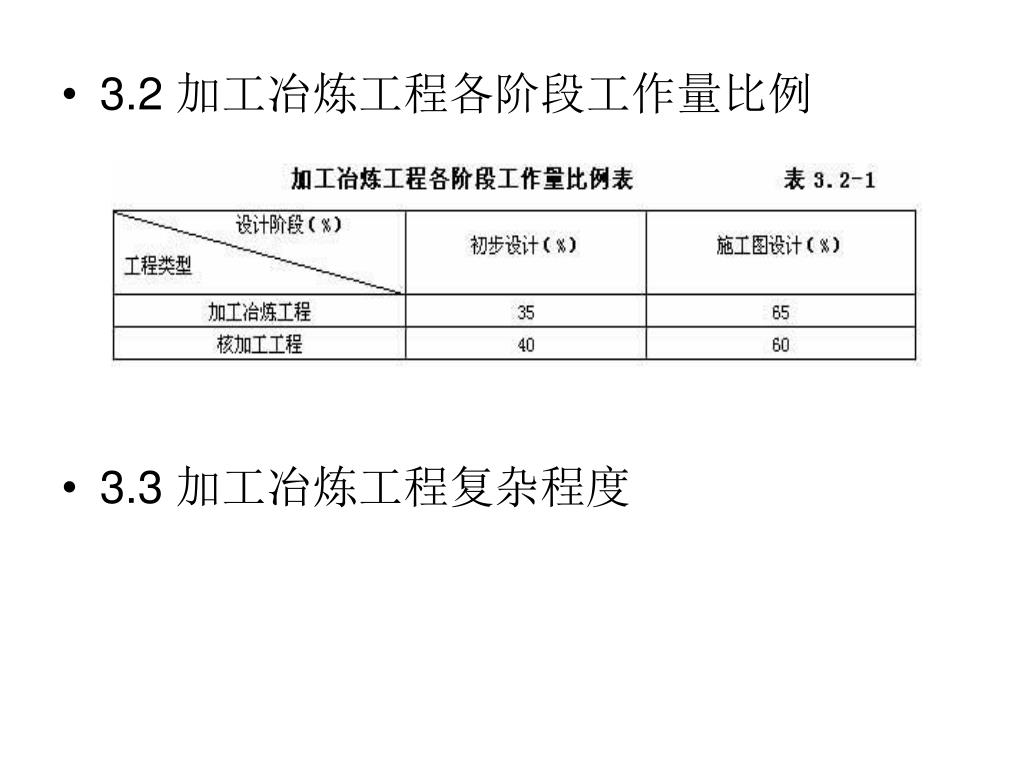 • 3.2 加工冶炼工程各阶段工作量比例

加工冶炼工程各阶段工作量比例表　　表 3.2-1

| 设计阶段（%） 工程类型 | 初步设计（%） | 施工图设计（%） |
|---|---|---|
| 加工冶炼工程 | 35 | 65 |
| 核加工工程 | 40 | 60 |

• 3.3 加工冶炼工程复杂程度